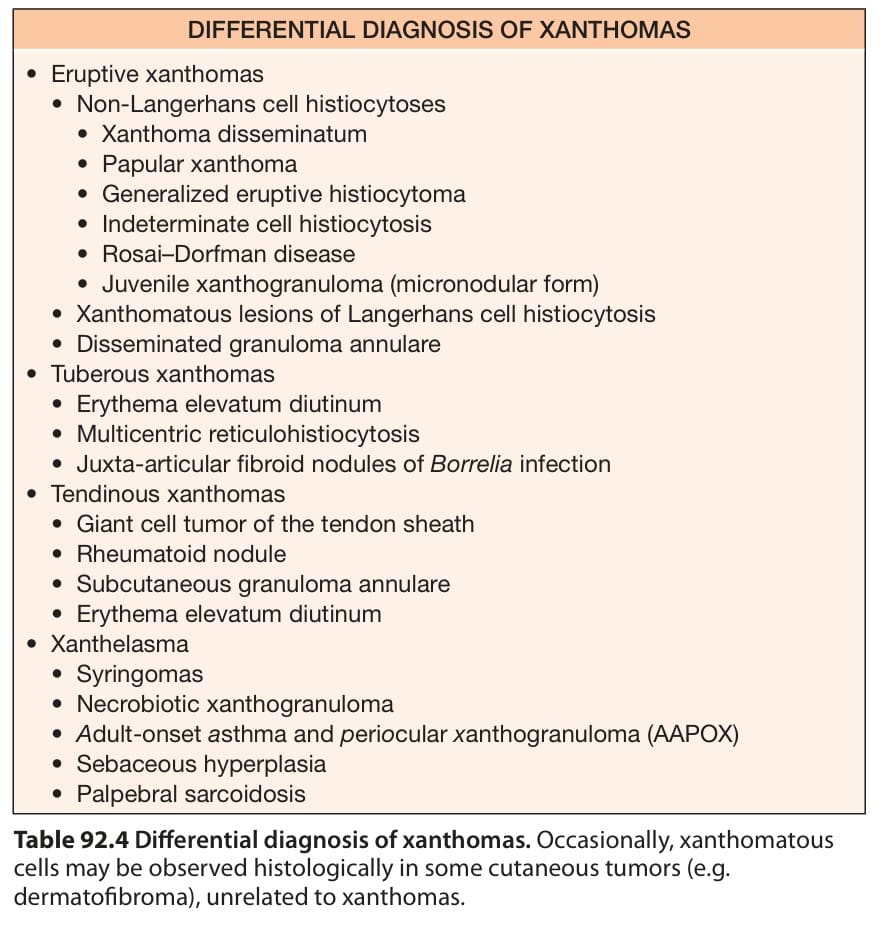 DIFFERENTIAL DIAGNOSIS OF XANTHOMAS

• Eruptive xanthomas
  • Non-Langerhans cell histiocytoses
    • Xanthoma disseminatum
    • Papular xanthoma
    • Generalized eruptive histiocytoma
    • Indeterminate cell histiocytosis
    • Rosai–Dorfman disease
    • Juvenile xanthogranuloma (micronodular form)
  • Xanthomatous lesions of Langerhans cell histiocytosis
  • Disseminated granuloma annulare
• Tuberous xanthomas
  • Erythema elevatum diutinum
  • Multicentric reticulohistiocytosis
  • Juxta-articular fibroid nodules of Borrelia infection
• Tendinous xanthomas
  • Giant cell tumor of the tendon sheath
  • Rheumatoid nodule
  • Subcutaneous granuloma annulare
  • Erythema elevatum diutinum
• Xanthelasma
  • Syringomas
  • Necrobiotic xanthogranuloma
  • Adult-onset asthma and periocular xanthogranuloma (AAPOX)
  • Sebaceous hyperplasia
  • Palpebral sarcoidosis

Table 92.4 Differential diagnosis of xanthomas. Occasionally, xanthomatous cells may be observed histologically in some cutaneous tumors (e.g. dermatofibroma), unrelated to xanthomas.